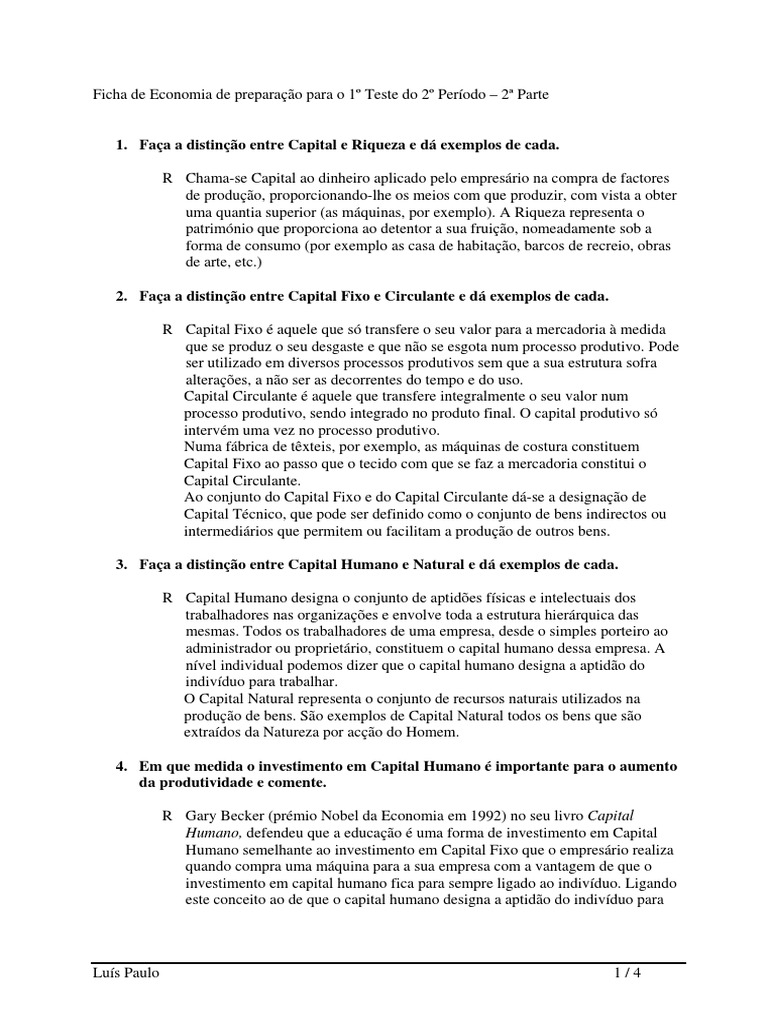 Ficha de Economia de preparação para o 1º Teste do 2º Período – 2ª Parte

1. Faça a distinção entre Capital e Riqueza e dá exemplos de cada.

R Chama-se Capital ao dinheiro aplicado pelo empresário na compra de factores de produção, proporcionando-lhe os meios com que produzir, com vista a obter uma quantia superior (as máquinas, por exemplo). A Riqueza representa o património que proporciona ao detentor a sua fruição, nomeadamente sob a forma de consumo (por exemplo as casa de habitação, barcos de recreio, obras de arte, etc.)

2. Faça a distinção entre Capital Fixo e Circulante e dá exemplos de cada.

R Capital Fixo é aquele que só transfere o seu valor para a mercadoria à medida que se produz o seu desgaste e que não se esgota num processo produtivo. Pode ser utilizado em diversos processos produtivos sem que a sua estrutura sofra alterações, a não ser as decorrentes do tempo e do uso.
Capital Circulante é aquele que transfere integralmente o seu valor num processo produtivo, sendo integrado no produto final. O capital produtivo só intervém uma vez no processo produtivo.
Numa fábrica de têxteis, por exemplo, as máquinas de costura constituem Capital Fixo ao passo que o tecido com que se faz a mercadoria constitui o Capital Circulante.
Ao conjunto do Capital Fixo e do Capital Circulante dá-se a designação de Capital Técnico, que pode ser definido como o conjunto de bens indirectos ou intermediários que permitem ou facilitam a produção de outros bens.

3. Faça a distinção entre Capital Humano e Natural e dá exemplos de cada.

R Capital Humano designa o conjunto de aptidões físicas e intelectuais dos trabalhadores nas organizações e envolve toda a estrutura hierárquica das mesmas. Todos os trabalhadores de uma empresa, desde o simples porteiro ao administrador ou proprietário, constituem o capital humano dessa empresa. A nível individual podemos dizer que o capital humano designa a aptidão do indivíduo para trabalhar.
O Capital Natural representa o conjunto de recursos naturais utilizados na produção de bens. São exemplos de Capital Natural todos os bens que são extraídos da Natureza por acção do Homem.

4. Em que medida o investimento em Capital Humano é importante para o aumento da produtividade e comente.

R Gary Becker (prémio Nobel da Economia em 1992) no seu livro Capital Humano, defendeu que a educação é uma forma de investimento em Capital Humano semelhante ao investimento em Capital Fixo que o empresário realiza quando compra uma máquina para a sua empresa com a vantagem de que o investimento em capital humano fica para sempre ligado ao indivíduo. Ligando este conceito ao de que o capital humano designa a aptidão do indivíduo para

Luís Paulo 1 / 4